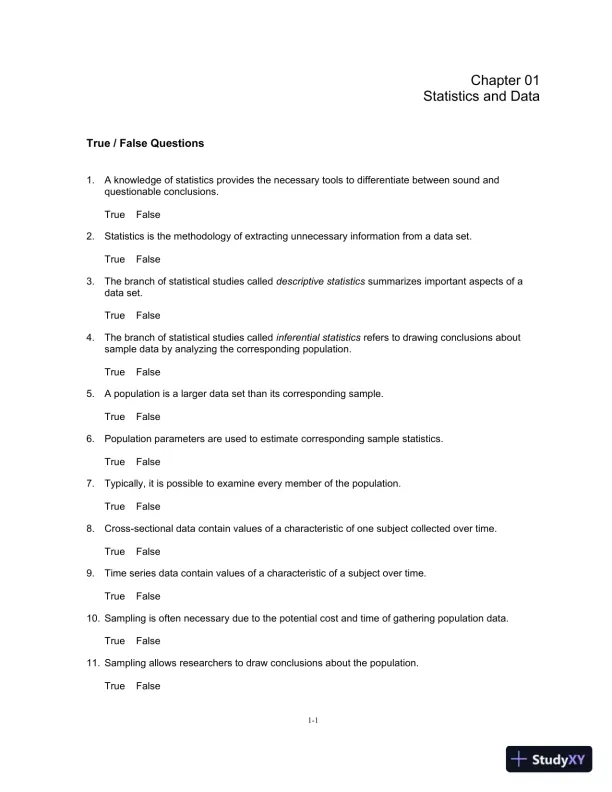 Chapter 01
Statistics and Data

True / False Questions

1. A knowledge of statistics provides the necessary tools to differentiate between sound and questionable conclusions.

True False

2. Statistics is the methodology of extracting unnecessary information from a data set.

True False

3. The branch of statistical studies called descriptive statistics summarizes important aspects of a data set.

True False

4. The branch of statistical studies called inferential statistics refers to drawing conclusions about sample data by analyzing the corresponding population.

True False

5. A population is a larger data set than its corresponding sample.

True False

6. Population parameters are used to estimate corresponding sample statistics.

True False

7. Typically, it is possible to examine every member of the population.

True False

8. Cross-sectional data contain values of a characteristic of one subject collected over time.

True False

9. Time series data contain values of a characteristic of a subject over time.

True False

10. Sampling is often necessary due to the potential cost and time of gathering population data.

True False

11. Sampling allows researchers to draw conclusions about the population.

True False

1-1

StudyXY